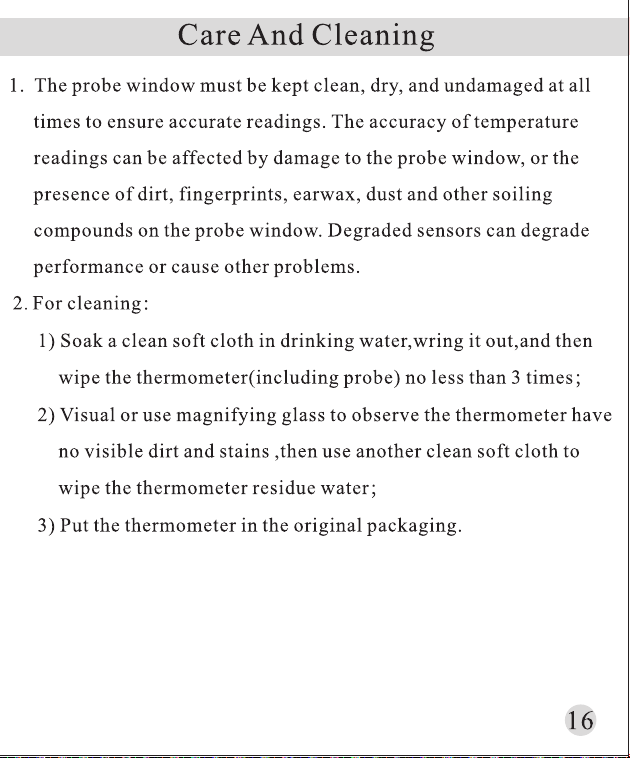 Care And Cleaning

1. The probe window must be kept clean, dry, and undamaged at all times to ensure accurate readings. The accuracy of temperature readings can be affected by damage to the probe window, or the presence of dirt, fingerprints, earwax, dust and other soiling compounds on the probe window. Degraded sensors can degrade performance or cause other problems.

2. For cleaning:

1) Soak a clean soft cloth in drinking water,wring it out,and then wipe the thermometer(including probe) no less than 3 times;

2) Visual or use magnifying glass to observe the thermometer have no visible dirt and stains ,then use another clean soft cloth to wipe the thermometer residue water;

3) Put the thermometer in the original packaging.

16